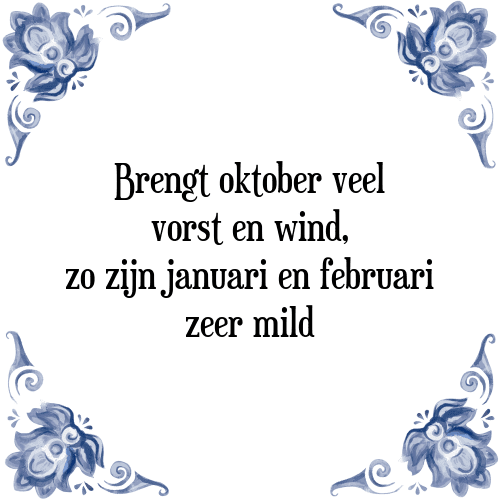 Brengt oktober veel
vorst en wind,
zo zijn januari en februari
zeer mild